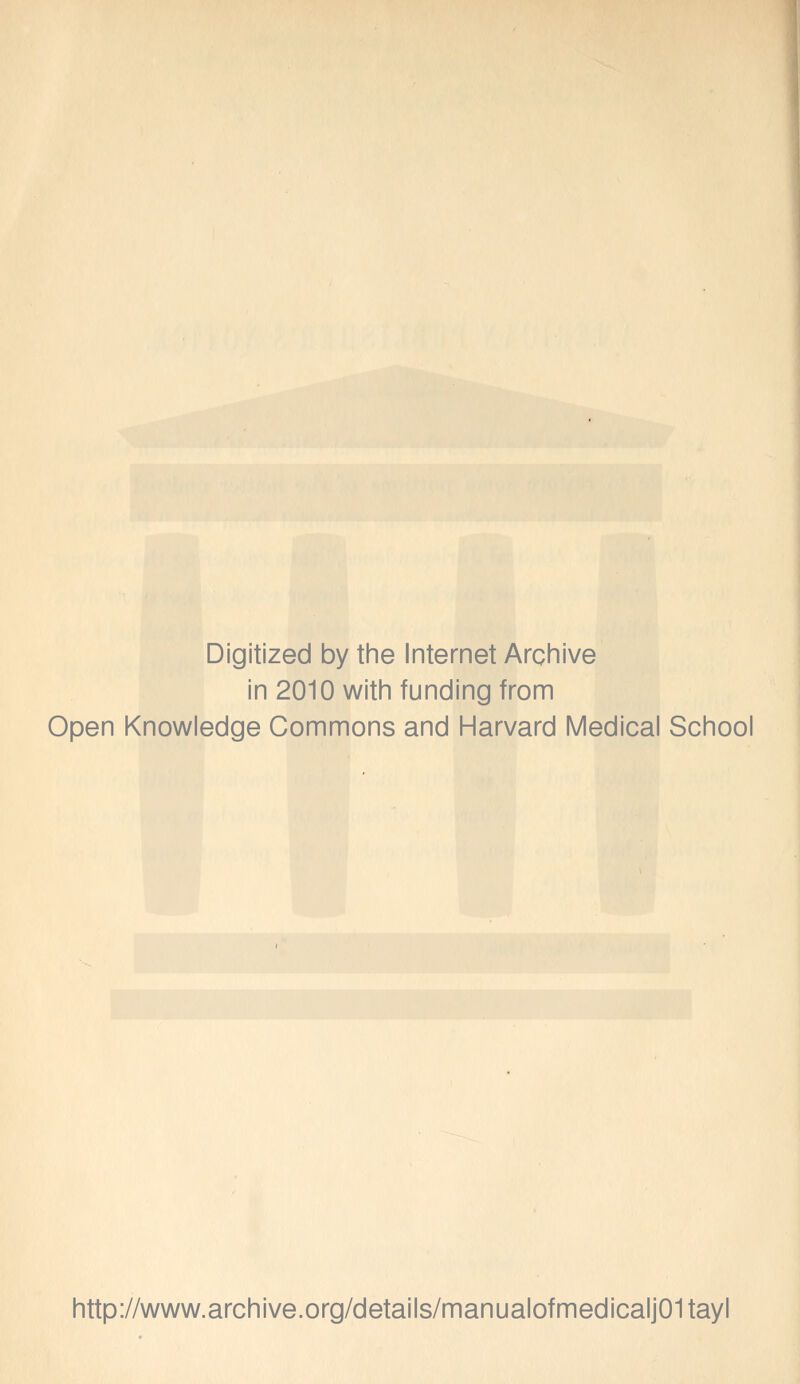 Digitized by the Internet Archive in 2010 with funding from Open Knowledge Commons and Harvard Medical School

http://www.archive.org/details/manualofmedicalj01tayl